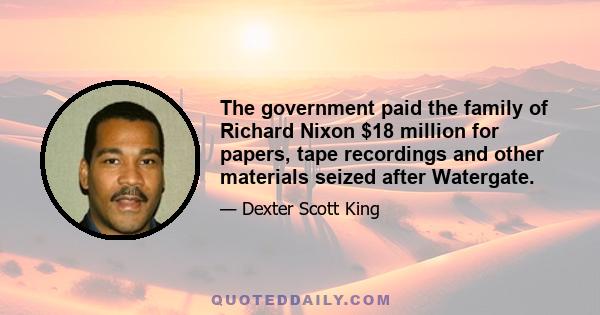 The government paid the family of Richard Nixon \$18 million for papers, tape recordings and other materials seized after Watergate.

— Dexter Scott King

QUOTEDDAILY.COM